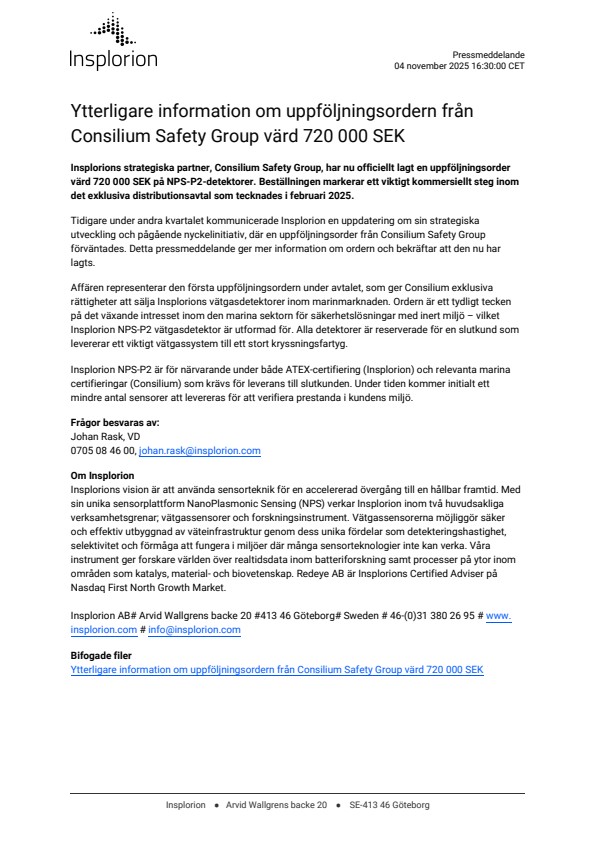 Insplorion

Pressmeddelande
04 november 2025 16:30:00 CET

Ytterligare information om uppföljningsordern från Consilium Safety Group värd 720 000 SEK

Insplorions strategiska partner, Consilium Safety Group, har nu officiellt lagt en uppföljningsorder värd 720 000 SEK på NPS-P2-detektorer. Beställningen markerar ett viktigt kommersiellt steg inom det exklusiva distributionsavtal som tecknades i februari 2025.

Tidigare under andra kvartalet kommunicerade Insplorion en uppdatering om sin strategiska utveckling och pågående nyckelinitiativ, där en uppföljningsorder från Consilium Safety Group förväntades. Detta pressmeddelande ger mer information om ordern och bekräftar att den nu har lagts.

Affären representerar den första uppföljningsordern under avtalet, som ger Consilium exklusiva rättigheter att sälja Insplorions vätgasdetektorer inom marinmarknaden. Ordern är ett tydligt tecken på det växande intresset inom den marina sektorn för säkerhetslösningar med inert miljö – vilket Insplorion NPS-P2 vätgasdetektor är utformad för. Alla detektorer är reserverade för en slutkund som levererar ett viktigt vätgassystem till ett stort kryssningsfartyg.

Insplorion NPS-P2 är för närvarande under både ATEX-certifiering (Insplorion) och relevanta marina certifieringar (Consilium) som krävs för leverans till slutkunden. Under tiden kommer initialt ett mindre antal sensorer att levereras för att verifiera prestanda i kundens miljö.

Frågor besvaras av:
Johan Rask, VD
0705 08 46 00, johan.rask@insplorion.com

Om Insplorion
Insplorions vision är att använda sensorteknik för en accelererad övergång till en hållbar framtid. Med sin unika sensorplattform NanoPlasmonic Sensing (NPS) verkar Insplorion inom två huvudsakliga verksamhetsgrenar; vätgassensorer och forskningsinstrument. Vätgassensorerna möjliggör säker och effektiv utbyggnad av väteinfrastruktur genom dess unika fördelar som detekteringshastighet, selektivitet och förmåga att fungera i miljöer där många sensorteknologier inte kan verka. Våra instrument ger forskare världen över realtidsdata inom batteriforskning samt processer på ytor inom områden som katalys, material- och biovetenskap. Redeye AB är Insplorions Certified Adviser på Nasdaq First North Growth Market.

Insplorion AB# Arvid Wallgrens backe 20 #413 46 Göteborg# Sweden # 46-(0)31 380 26 95 # www.insplorion.com # info@insplorion.com

Bifogade filer
Ytterligare information om uppföljningsordern från Consilium Safety Group värd 720 000 SEK

Insplorion • Arvid Wallgrens backe 20 • SE-413 46 Göteborg